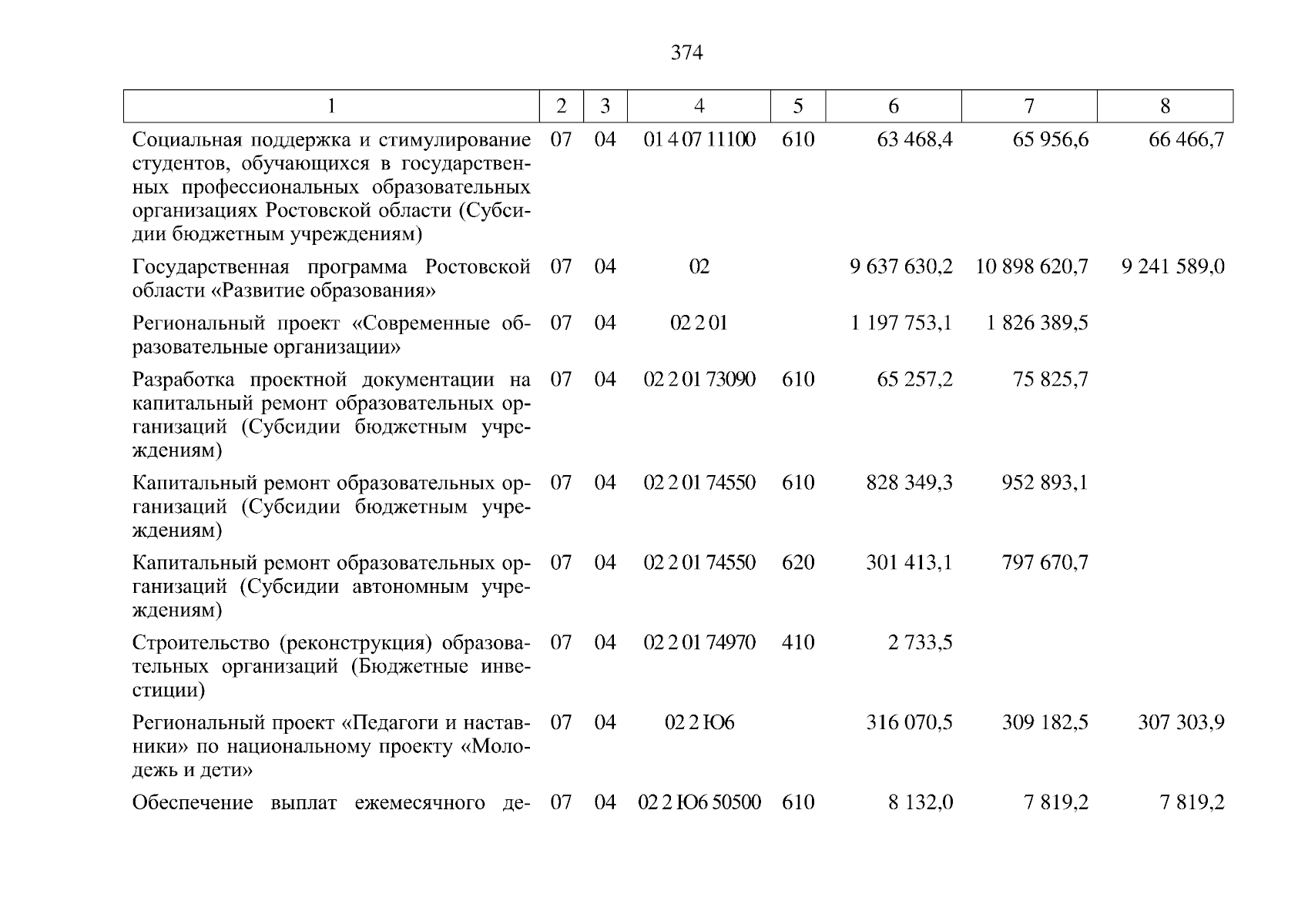 374

| 1 | 2 | 3 | 4 | 5 | 6 | 7 | 8 |
|---|---|---|---|---|---|---|---|
| Социальная поддержка и стимулирование студентов, обучающихся в государственных профессиональных образовательных организациях Ростовской области (Субсидии бюджетным учреждениям) | 07 | 04 | 01 4 07 11100 | 610 | 63 468,4 | 65 956,6 | 66 466,7 |
| Государственная программа Ростовской области «Развитие образования» | 07 | 04 | 02 | | 9 637 630,2 | 10 898 620,7 | 9 241 589,0 |
| Региональный проект «Современные образовательные организации» | 07 | 04 | 02 2 01 | | 1 197 753,1 | 1 826 389,5 | |
| Разработка проектной документации на капитальный ремонт образовательных организаций (Субсидии бюджетным учреждениям) | 07 | 04 | 02 2 01 73090 | 610 | 65 257,2 | 75 825,7 | |
| Капитальный ремонт образовательных организаций (Субсидии бюджетным учреждениям) | 07 | 04 | 02 2 01 74550 | 610 | 828 349,3 | 952 893,1 | |
| Капитальный ремонт образовательных организаций (Субсидии автономным учреждениям) | 07 | 04 | 02 2 01 74550 | 620 | 301 413,1 | 797 670,7 | |
| Строительство (реконструкция) образовательных организаций (Бюджетные инвестиции) | 07 | 04 | 02 2 01 74970 | 410 | 2 733,5 | | |
| Региональный проект «Педагоги и наставники» по национальному проекту «Молодежь и дети» | 07 | 04 | 02 2 Ю6 | | 316 070,5 | 309 182,5 | 307 303,9 |
| Обеспечение выплат ежемесячного де- | 07 | 04 | 02 2 Ю6 50500 | 610 | 8 132,0 | 7 819,2 | 7 819,2 |